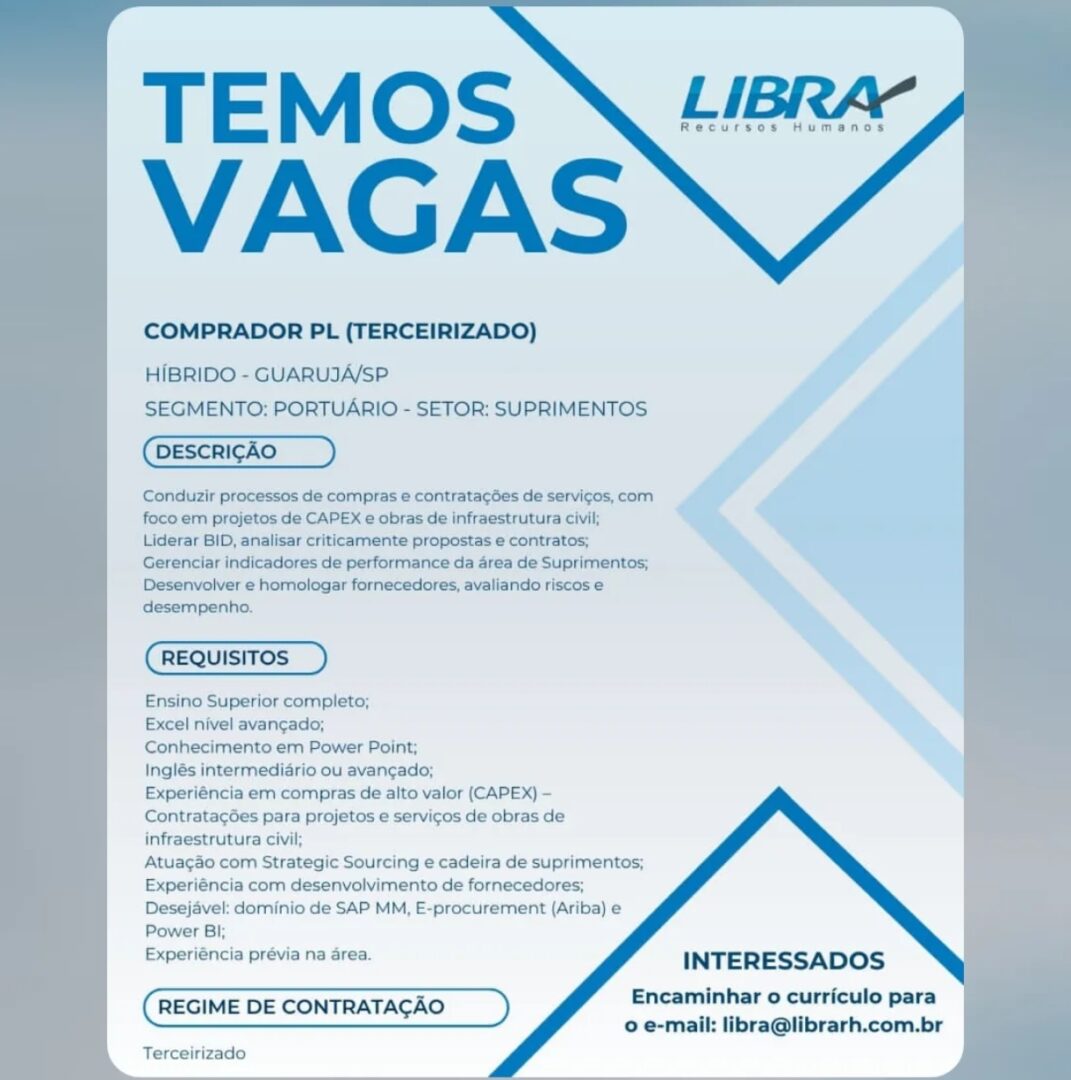 TEMOS VAGAS

LIBRA
Recursos Humanos

COMPRADOR PL (TERCEIRIZADO)

HÍBRIDO - GUARUJÁ/SP

SEGMENTO: PORTUÁRIO - SETOR: SUPRIMENTOS

DESCRIÇÃO

Conduzir processos de compras e contratações de serviços, com foco em projetos de CAPEX e obras de infraestrutura civil;
Liderar BID, analisar criticamente propostas e contratos;
Gerenciar indicadores de performance da área de Suprimentos;
Desenvolver e homologar fornecedores, avaliando riscos e desempenho.

REQUISITOS

Ensino Superior completo;
Excel nível avançado;
Conhecimento em Power Point;
Inglês intermediário ou avançado;
Experiência em compras de alto valor (CAPEX) – Contratações para projetos e serviços de obras de infraestrutura civil;
Atuação com Strategic Sourcing e cadeira de suprimentos;
Experiência com desenvolvimento de fornecedores;
Desejável: domínio de SAP MM, E-procurement (Ariba) e Power BI;
Experiência prévia na área.

REGIME DE CONTRATAÇÃO

Terceirizado

INTERESSADOS

Encaminhar o currículo para o e-mail: libra@librarh.com.br